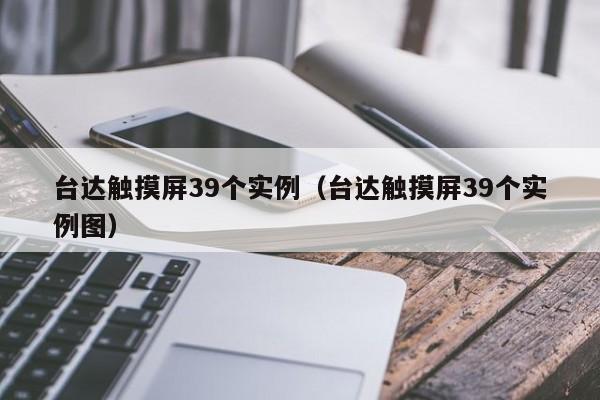 台达触摸屏39个实例（台达触摸屏39个实例图）